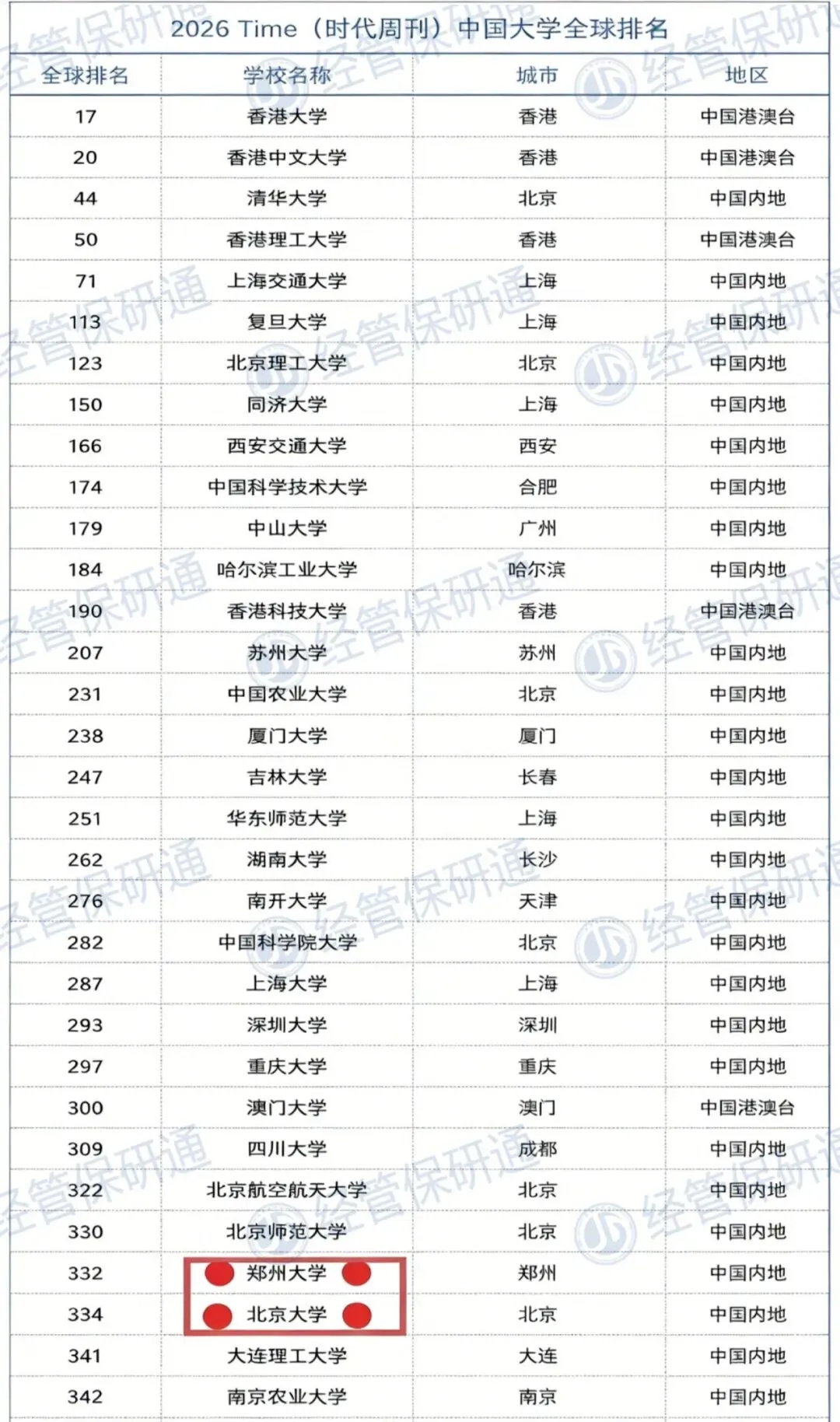 2026 Time（时代周刊）中国大学全球排名

| 全球排名 | 学校名称 | 城市 | 地区 |
|---|---|---|---|
| 17 | 香港大学 | 香港 | 中国港澳台 |
| 20 | 香港中文大学 | 香港 | 中国港澳台 |
| 44 | 清华大学 | 北京 | 中国内地 |
| 50 | 香港理工大学 | 香港 | 中国港澳台 |
| 71 | 上海交通大学 | 上海 | 中国内地 |
| 113 | 复旦大学 | 上海 | 中国内地 |
| 123 | 北京理工大学 | 北京 | 中国内地 |
| 150 | 同济大学 | 上海 | 中国内地 |
| 166 | 西安交通大学 | 西安 | 中国内地 |
| 174 | 中国科学技术大学 | 合肥 | 中国内地 |
| 179 | 中山大学 | 广州 | 中国内地 |
| 184 | 哈尔滨工业大学 | 哈尔滨 | 中国内地 |
| 190 | 香港科技大学 | 香港 | 中国港澳台 |
| 207 | 苏州大学 | 苏州 | 中国内地 |
| 231 | 中国农业大学 | 北京 | 中国内地 |
| 238 | 厦门大学 | 厦门 | 中国内地 |
| 247 | 吉林大学 | 长春 | 中国内地 |
| 251 | 华东师范大学 | 上海 | 中国内地 |
| 262 | 湖南大学 | 长沙 | 中国内地 |
| 276 | 南开大学 | 天津 | 中国内地 |
| 282 | 中国科学院大学 | 北京 | 中国内地 |
| 287 | 上海大学 | 上海 | 中国内地 |
| 293 | 深圳大学 | 深圳 | 中国内地 |
| 297 | 重庆大学 | 重庆 | 中国内地 |
| 300 | 澳门大学 | 澳门 | 中国港澳台 |
| 309 | 四川大学 | 成都 | 中国内地 |
| 322 | 北京航空航天大学 | 北京 | 中国内地 |
| 330 | 北京师范大学 | 北京 | 中国内地 |
| 332 | 郑州大学 | 郑州 | 中国内地 |
| 334 | 北京大学 | 北京 | 中国内地 |
| 341 | 大连理工大学 | 大连 | 中国内地 |
| 342 | 南京农业大学 | 南京 | 中国内地 |

经管保研通